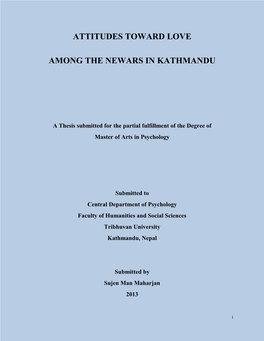 ATTITUDES TOWARD LOVE

AMONG THE NEWARS IN KATHMANDU

A Thesis submitted for the partial fulfillment of the Degree of Master of Arts in Psychology

Submitted to
Central Department of Psychology
Faculty of Humanities and Social Sciences
Tribhuvan University
Kathmandu, Nepal

Submitted by
Sujen Man Maharjan
2013

i